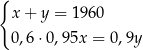 $\begin{cases} x + y = 1960 \\ 0,6 \cdot 0,95x = 0,9y \end{cases}$